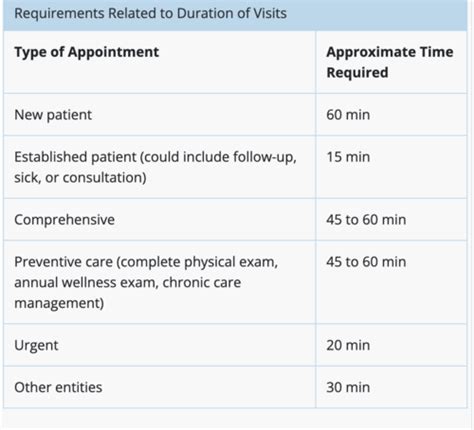 Requirements Related to Duration of Visits

| Type of Appointment | Approximate Time Required |
|---|---|
| New patient | 60 min |
| Established patient (could include follow-up, sick, or consultation) | 15 min |
| Comprehensive | 45 to 60 min |
| Preventive care (complete physical exam, annual wellness exam, chronic care management) | 45 to 60 min |
| Urgent | 20 min |
| Other entities | 30 min |